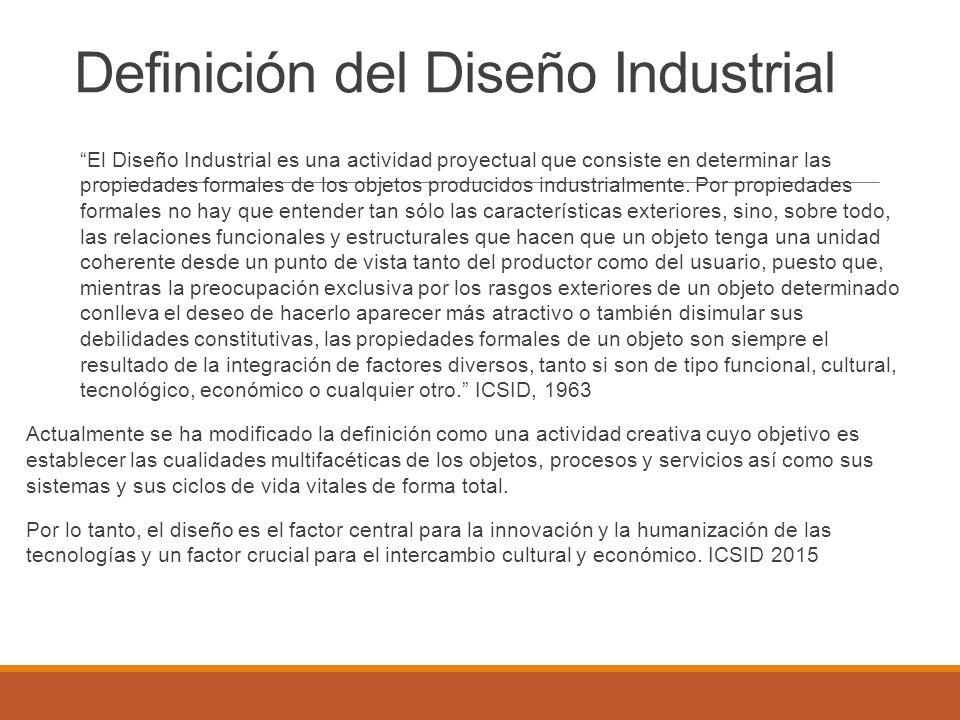 Definición del Diseño Industrial

“El Diseño Industrial es una actividad proyectual que consiste en determinar las propiedades formales de los objetos producidos industrialmente. Por propiedades formales no hay que entender tan sólo las características exteriores, sino, sobre todo, las relaciones funcionales y estructurales que hacen que un objeto tenga una unidad coherente desde un punto de vista tanto del productor como del usuario, puesto que, mientras la preocupación exclusiva por los rasgos exteriores de un objeto determinado conlleva el deseo de hacerlo aparecer más atractivo o también disimular sus debilidades constitutivas, las propiedades formales de un objeto son siempre el resultado de la integración de factores diversos, tanto si son de tipo funcional, cultural, tecnológico, económico o cualquier otro.” ICSID, 1963

Actualmente se ha modificado la definición como una actividad creativa cuyo objetivo es establecer las cualidades multifacéticas de los objetos, procesos y servicios así como sus sistemas y sus ciclos de vida vitales de forma total.

Por lo tanto, el diseño es el factor central para la innovación y la humanización de las tecnologías y un factor crucial para el intercambio cultural y económico. ICSID 2015